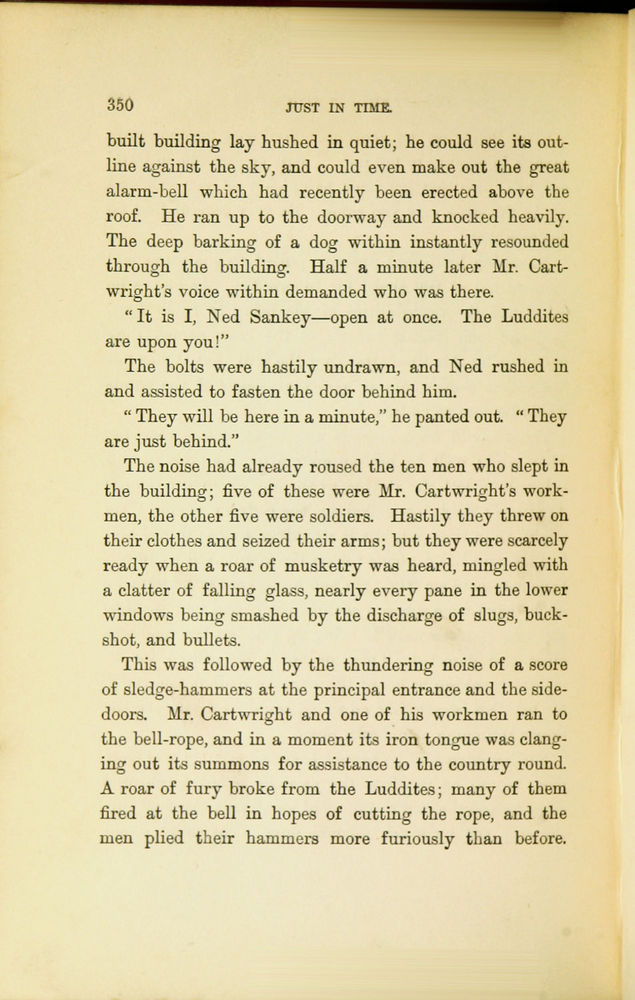 350 JUST IN TIME.

built building lay hushed in quiet; he could see its outline against the sky, and could even make out the great alarm-bell which had recently been erected above the roof. He ran up to the doorway and knocked heavily. The deep barking of a dog within instantly resounded through the building. Half a minute later Mr. Cartwright's voice within demanded who was there.

"It is I, Ned Sankey—open at once. The Luddites are upon you!"

The bolts were hastily undrawn, and Ned rushed in and assisted to fasten the door behind him.

"They will be here in a minute," he panted out. "They are just behind."

The noise had already roused the ten men who slept in the building; five of these were Mr. Cartwright's workmen, the other five were soldiers. Hastily they threw on their clothes and seized their arms; but they were scarcely ready when a roar of musketry was heard, mingled with a clatter of falling glass, nearly every pane in the lower windows being smashed by the discharge of slugs, buckshot, and bullets.

This was followed by the thundering noise of a score of sledge-hammers at the principal entrance and the side-doors. Mr. Cartwright and one of his workmen ran to the bell-rope, and in a moment its iron tongue was clanging out its summons for assistance to the country round. A roar of fury broke from the Luddites; many of them fired at the bell in hopes of cutting the rope, and the men plied their hammers more furiously than before.